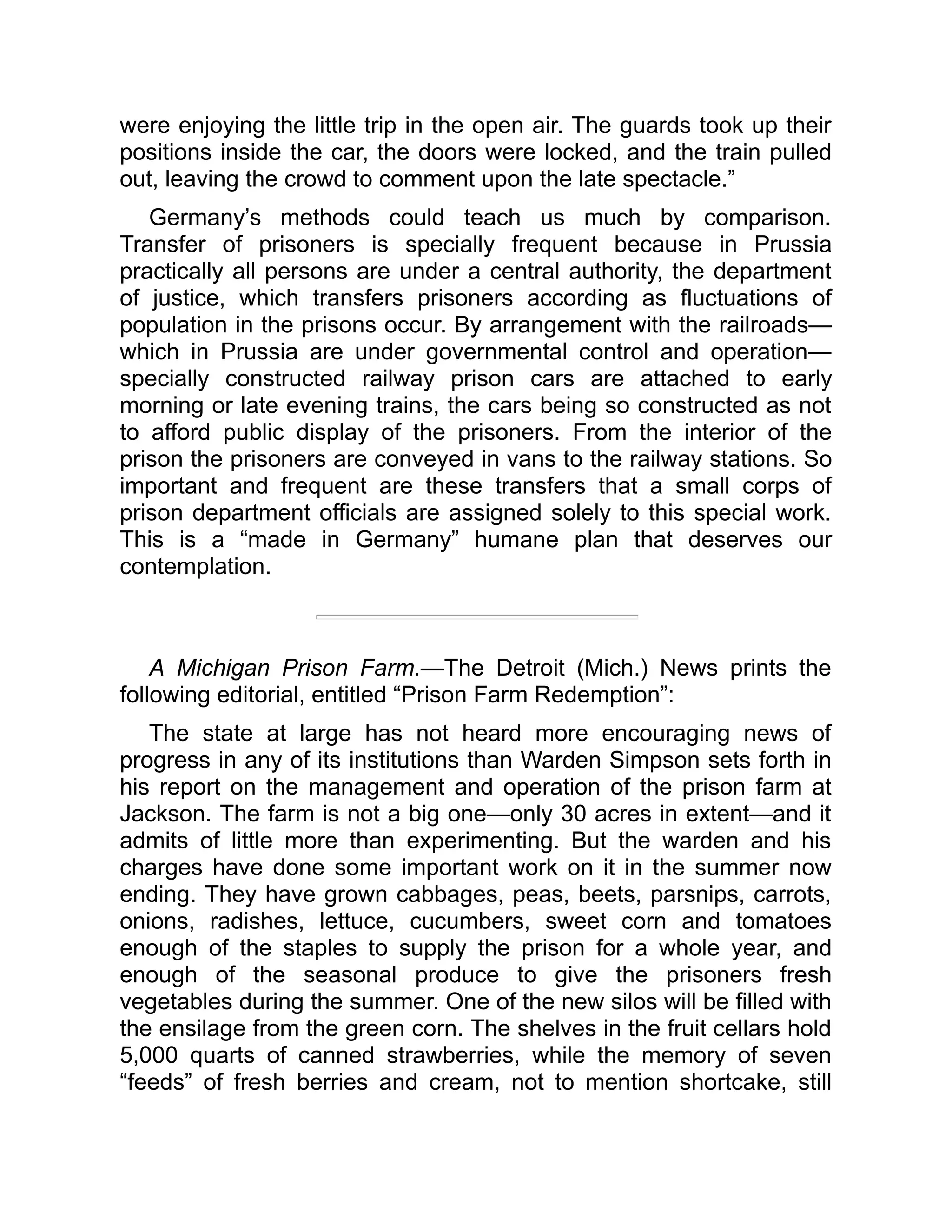 were enjoying the little trip in the open air. The guards took up their positions inside the car, the doors were locked, and the train pulled out, leaving the crowd to comment upon the late spectacle.”

Germany’s methods could teach us much by comparison. Transfer of prisoners is specially frequent because in Prussia practically all persons are under a central authority, the department of justice, which transfers prisoners according as fluctuations of population in the prisons occur. By arrangement with the railroads—which in Prussia are under governmental control and operation—specially constructed railway prison cars are attached to early morning or late evening trains, the cars being so constructed as not to afford public display of the prisoners. From the interior of the prison the prisoners are conveyed in vans to the railway stations. So important and frequent are these transfers that a small corps of prison department officials are assigned solely to this special work. This is a “made in Germany” humane plan that deserves our contemplation.

A Michigan Prison Farm.—The Detroit (Mich.) News prints the following editorial, entitled “Prison Farm Redemption”:

The state at large has not heard more encouraging news of progress in any of its institutions than Warden Simpson sets forth in his report on the management and operation of the prison farm at Jackson. The farm is not a big one—only 30 acres in extent—and it admits of little more than experimenting. But the warden and his charges have done some important work on it in the summer now ending. They have grown cabbages, peas, beets, parsnips, carrots, onions, radishes, lettuce, cucumbers, sweet corn and tomatoes enough of the staples to supply the prison for a whole year, and enough of the seasonal produce to give the prisoners fresh vegetables during the summer. One of the new silos will be filled with the ensilage from the green corn. The shelves in the fruit cellars hold 5,000 quarts of canned strawberries, while the memory of seven “feeds” of fresh berries and cream, not to mention shortcake, still